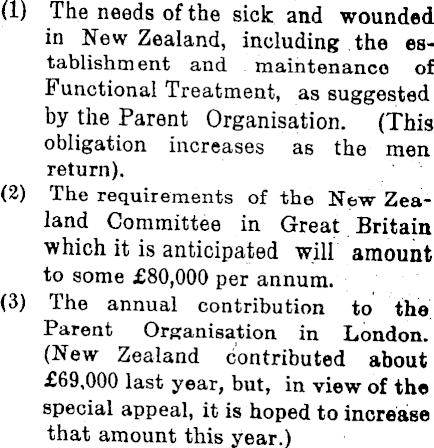 (1) The needs of the sick and wounded in New Zealand, including the establishment and maintenance of Functional Treatment, as suggested by the Parent Organisation. (This obligation increases as the men return).

(2) The requirements of the New Zealand Committee in Great Britain which it is anticipated will amount to some £80,000 per annum.

(3) The annual contribution to the Parent Organisation in London. (New Zealand contributed about £69,000 last year, but, in view of the special appeal, it is hoped to increase that amount this year.)